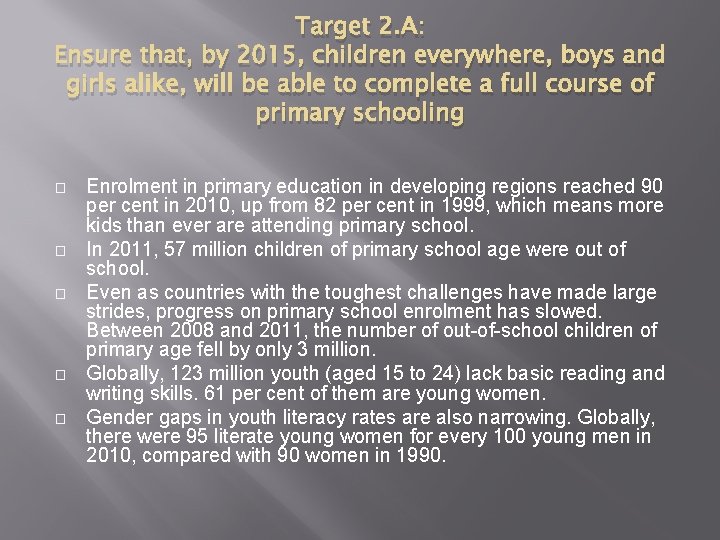 Target 2.A:
Ensure that, by 2015, children everywhere, boys and girls alike, will be able to complete a full course of primary schooling

Enrolment in primary education in developing regions reached 90 per cent in 2010, up from 82 per cent in 1999, which means more kids than ever are attending primary school.

In 2011, 57 million children of primary school age were out of school.

Even as countries with the toughest challenges have made large strides, progress on primary school enrolment has slowed. Between 2008 and 2011, the number of out-of-school children of primary age fell by only 3 million.

Globally, 123 million youth (aged 15 to 24) lack basic reading and writing skills. 61 per cent of them are young women.

Gender gaps in youth literacy rates are also narrowing. Globally, there were 95 literate young women for every 100 young men in 2010, compared with 90 women in 1990.